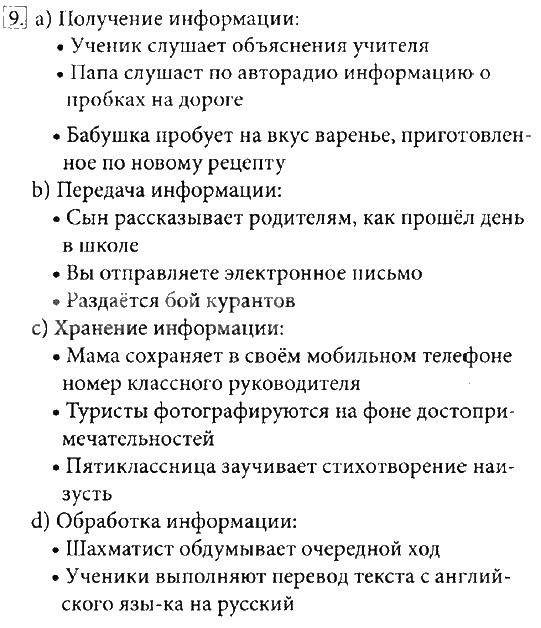 9. a) Получение информации:
• Ученик слушает объяснения учителя
• Папа слушает по авторадио информацию о пробках на дороге
• Бабушка пробует на вкус варенье, приготовленное по новому рецепту
b) Передача информации:
• Сын рассказывает родителям, как прошёл день в школе
• Вы отправляете электронное письмо
• Раздаётся бой курантов
c) Хранение информации:
• Мама сохраняет в своём мобильном телефоне номер классного руководителя
• Туристы фотографируются на фоне достопримечательностей
• Пятиклассница заучивает стихотворение наизусть
d) Обработка информации:
• Шахматист обдумывает очередной ход
• Ученики выполняют перевод текста с английского язы-ка на русский